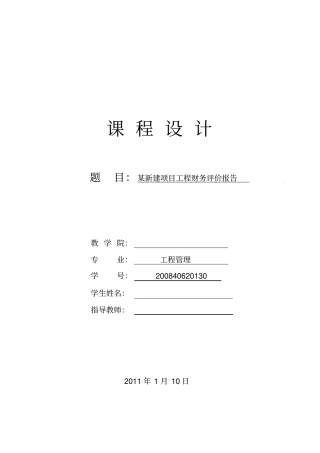 课 程 设 计

题 目：某新建项目工程财务评价报告

教 学 院：

专 业： 工程管理

学 号： 200840620130

学生姓名：

指导教师：

2011 年 1 月 10 日